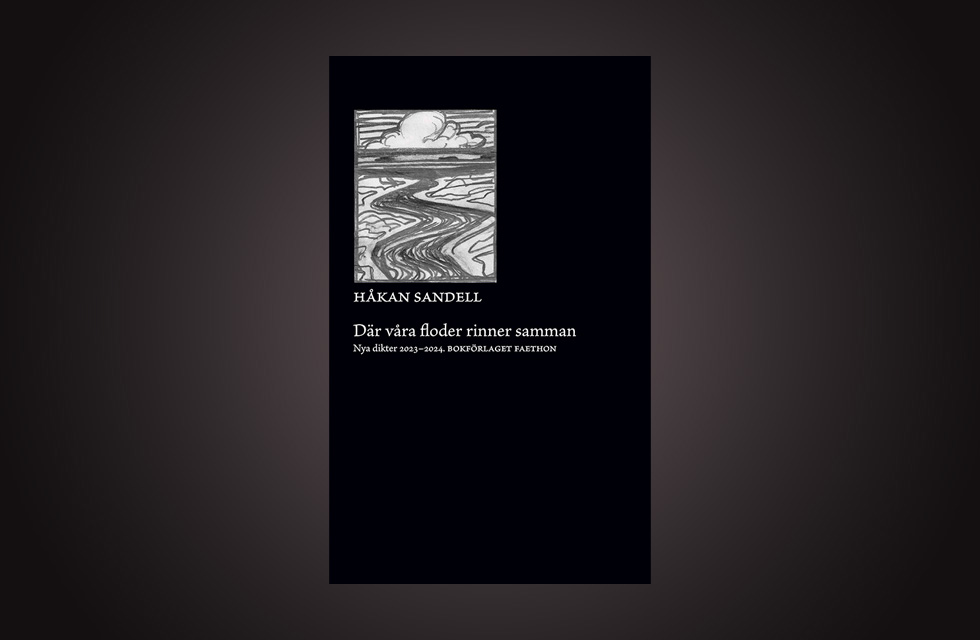 HÅKAN SANDELL

Där våra floder rinner samman

Nya dikter 2023–2024. BOKFÖRLAGET FAETHON